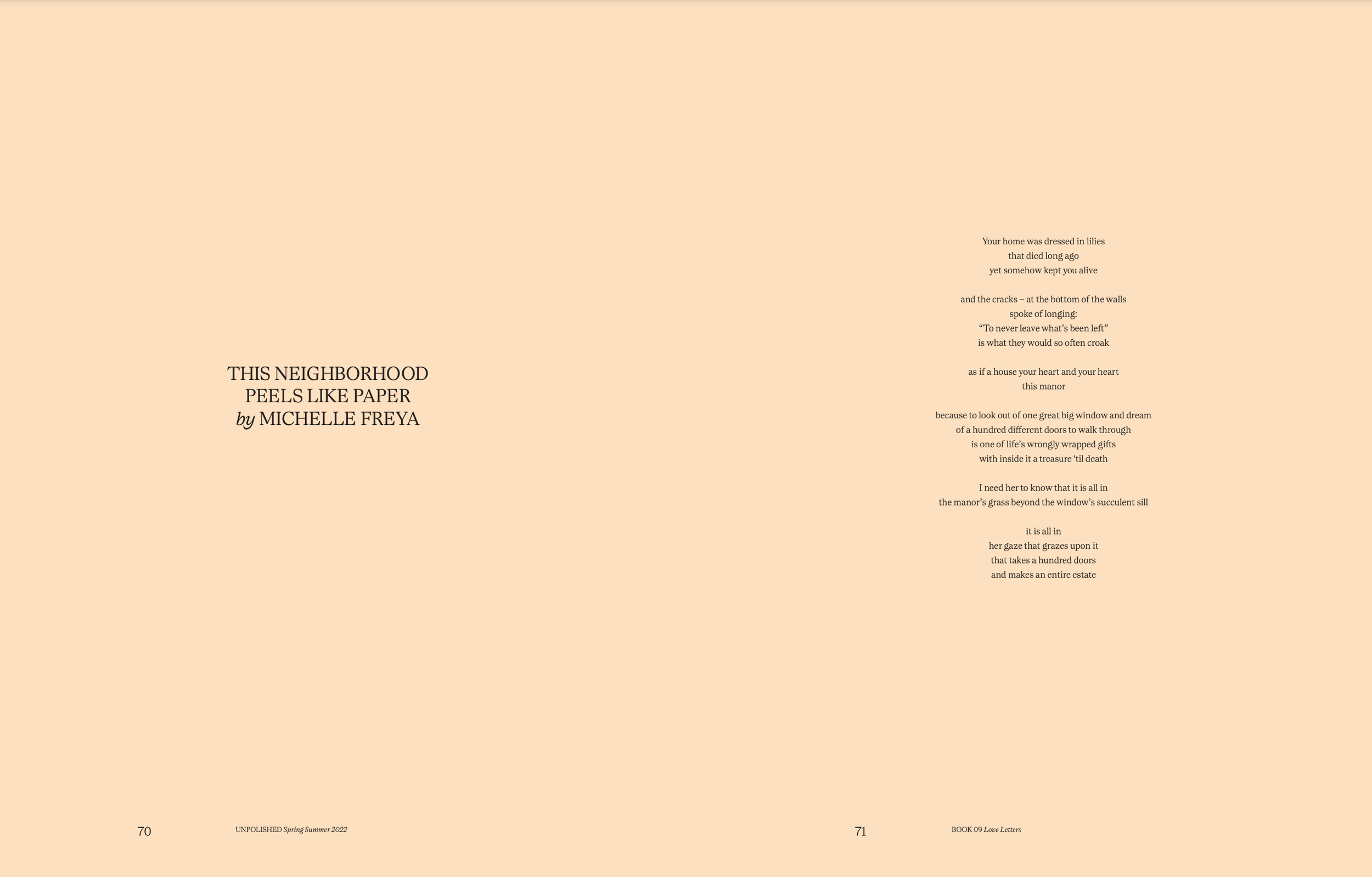 THIS NEIGHBORHOOD
PEELS LIKE PAPER
by MICHELLE FREYA

70 UNPOLISHED Spring Summer 2022

Your home was dressed in lilies
that died long ago
yet somehow kept you alive

and the cracks – at the bottom of the walls
spoke of longing:
"To never leave what's been left"
is what they would so often croak

as if a house your heart and your heart
this manor

because to look out of one great big window and dream
of a hundred different doors to walk through
is one of life's wrongly wrapped gifts
with inside it a treasure 'til death

I need her to know that it is all in
the manor's grass beyond the window's succulent sill

it is all in
her gaze that grazes upon it
that takes a hundred doors
and makes an entire estate

71 BOOK 09 Love Letters